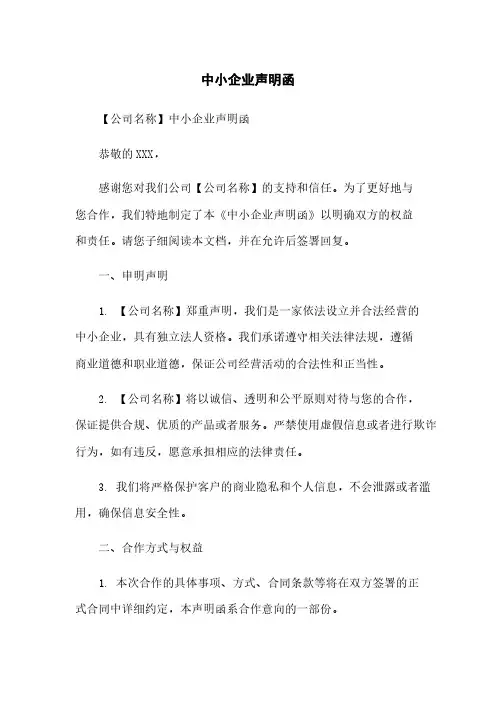 中小企业声明函

【公司名称】中小企业声明函

恭敬的XXX，

感谢您对我们公司【公司名称】的支持和信任。为了更好地与您合作，我们特地制定了本《中小企业声明函》以明确双方的权益和责任。请您子细阅读本文档，并在允许后签署回复。

一、申明声明

1. 【公司名称】郑重声明，我们是一家依法设立并合法经营的中小企业，具有独立法人资格。我们承诺遵守相关法律法规，遵循商业道德和职业道德，保证公司经营活动的合法性和正当性。

2. 【公司名称】将以诚信、透明和公平原则对待与您的合作，保证提供合规、优质的产品或者服务。严禁使用虚假信息或者进行欺诈行为，如有违反，愿意承担相应的法律责任。

3. 我们将严格保护客户的商业隐私和个人信息，不会泄露或者滥用，确保信息安全性。

二、合作方式与权益

1. 本次合作的具体事项、方式、合同条款等将在双方签署的正式合同中详细约定，本声明函系合作意向的一部份。